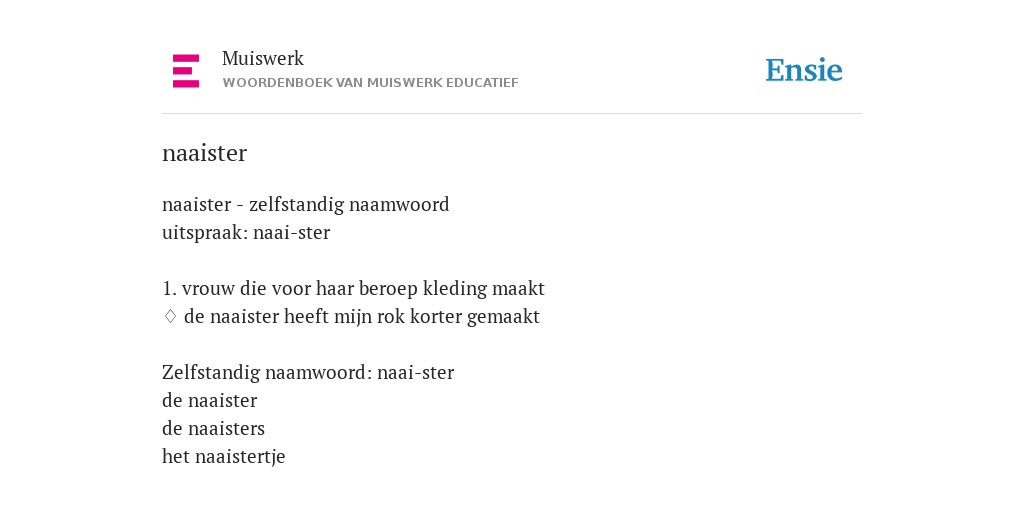 Muiswerk
WOORDENBOEK VAN MUISWERK EDUCATIEF

Ensie

naaister

naaister - zelfstandig naamwoord
uitspraak: naai-ster

1. vrouw die voor haar beroep kleding maakt
◊ de naaister heeft mijn rok korter gemaakt

Zelfstandig naamwoord: naai-ster
de naaister
de naaisters
het naaistertje